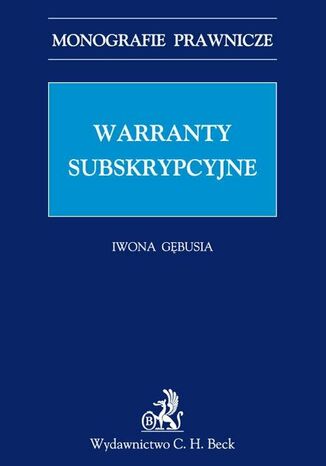 MONOGRAFIE PRAWNICZE

WARRANTY SUBSKRYPCYJNE

IWONA GĘBUSIA

B

Wydawnictwo C. H. Beck